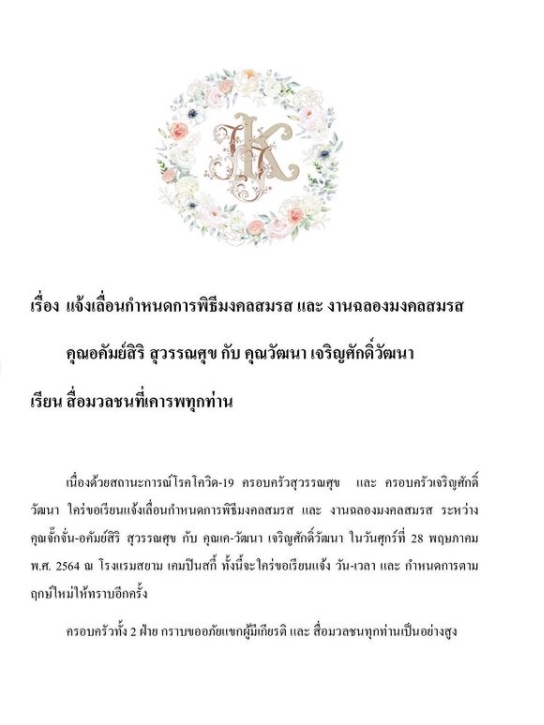 JK

เรื่อง แจ้งเลื่อนกำหนดการพิธีมงคลสมรส และ งานฉลองมงคลสมรส

คุณอคัมย์สิริ สุวรรณศุข กับ คุณวัฒนา เจริญศักดิ์วัฒนา

เรียน สื่อมวลชนที่เคารพทุกท่าน

เนื่องด้วยสถานะการณ์โรคโควิด-19 ครอบครัวสุวรรณศุข และ ครอบครัวเจริญศักดิ์วัฒนา ใคร่ขอเรียนแจ้งเลื่อนกำหนดการพิธีมงคลสมรส และ งานฉลองมงคลสมรส ระหว่าง คุณจั๊กจั่น-อคัมย์สิริ สุวรรณศุข กับ คุณเค-วัฒนา เจริญศักดิ์วัฒนา ในวันศุกร์ที่ 28 พฤษภาคม พ.ศ. 2564 ณ โรงแรมสยาม เคมปินสกี้ ทั้งนี้จะใคร่ขอเรียนแจ้ง วัน-เวลา และ กำหนดการตามฤกษ์ใหม่ให้ทราบอีกครั้ง

ครอบครัวทั้ง 2 ฝ่าย กราบขออภัยแขกผู้มีเกียรติ และ สื่อมวลชนทุกท่านเป็นอย่างสูง